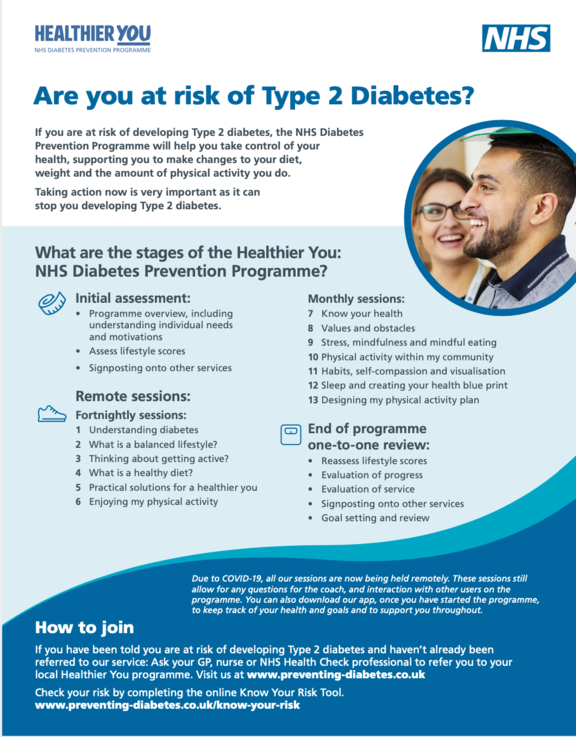 HEALTHIER YOU
NHS DIABETES PREVENTION PROGRAMME

NHS

Are you at risk of Type 2 Diabetes?

If you are at risk of developing Type 2 diabetes, the NHS Diabetes Prevention Programme will help you take control of your health, supporting you to make changes to your diet, weight and the amount of physical activity you do.

Taking action now is very important as it can stop you developing Type 2 diabetes.

What are the stages of the Healthier You: NHS Diabetes Prevention Programme?

Initial assessment:
• Programme overview, including understanding individual needs and motivations
• Assess lifestyle scores
• Signposting onto other services

Remote sessions:
Fortnightly sessions:
1 Understanding diabetes
2 What is a balanced lifestyle?
3 Thinking about getting active?
4 What is a healthy diet?
5 Practical solutions for a healthier you
6 Enjoying my physical activity

Monthly sessions:
7 Know your health
8 Values and obstacles
9 Stress, mindfulness and mindful eating
10 Physical activity within my community
11 Habits, self-compassion and visualisation
12 Sleep and creating your health blue print
13 Designing my physical activity plan

End of programme one-to-one review:
• Reassess lifestyle scores
• Evaluation of progress
• Evaluation of service
• Signposting onto other services
• Goal setting and review

Due to COVID-19, all our sessions are now being held remotely. These sessions still allow for any questions for the coach, and interaction with other users on the programme. You can also download our app, once you have started the programme, to keep track of your health and goals and to support you throughout.

How to join

If you have been told you are at risk of developing Type 2 diabetes and haven't already been referred to our service: Ask your GP, nurse or NHS Health Check professional to refer you to your local Healthier You programme. Visit us at www.preventing-diabetes.co.uk

Check your risk by completing the online Know Your Risk Tool.
www.preventing-diabetes.co.uk/know-your-risk